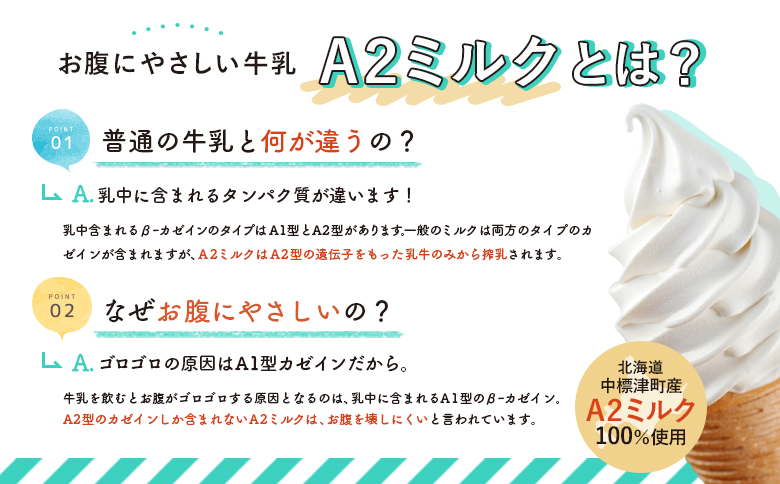 お腹にやさしい牛乳 A2ミルクとは？

POINT 01

普通の牛乳と何が違うの？

A. 乳中に含まれるタンパク質が違います！

乳中含まれるβ-カゼインのタイプはA1型とA2型があります。一般のミルクは両方のタイプのカゼインが含まれますが、A2ミルクはA2型の遺伝子をもった乳牛のみから搾乳されます。

POINT 02

なぜお腹にやさしいの？

A. ゴロゴロの原因はA1型カゼインだから。

牛乳を飲むとお腹がゴロゴロする原因となるのは、乳中に含まれるA1型のβ-カゼイン。A2型のカゼインしか含まれないA2ミルクは、お腹を壊しにくいと言われています。

北海道 中標津町産 A2ミルク 100%使用